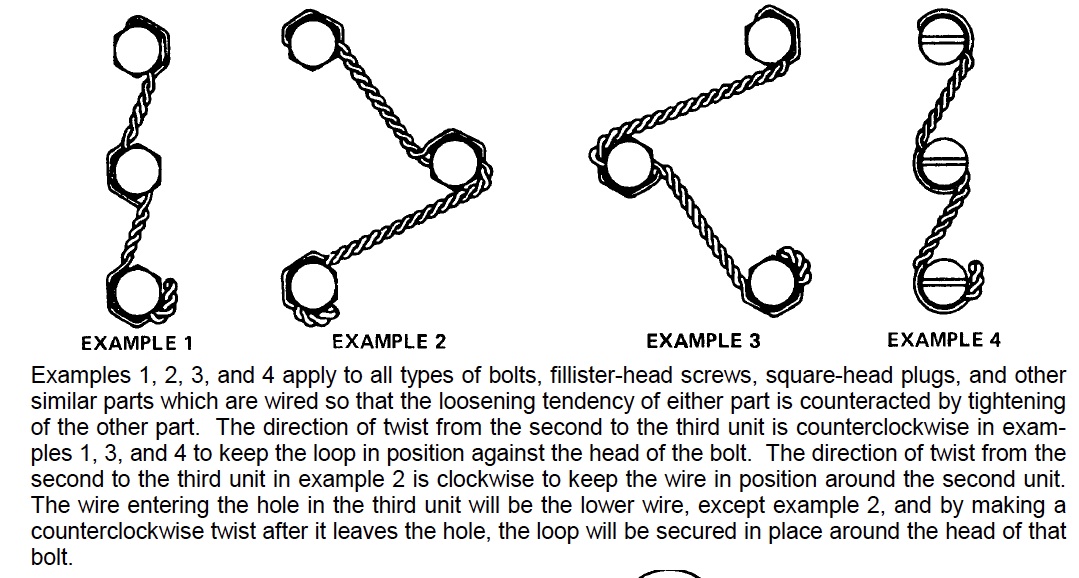 EXAMPLE 1

EXAMPLE 2

EXAMPLE 3

EXAMPLE 4

Examples 1, 2, 3, and 4 apply to all types of bolts, fillister-head screws, square-head plugs, and other similar parts which are wired so that the loosening tendency of either part is counteracted by tightening of the other part. The direction of twist from the second to the third unit is counterclockwise in examples 1, 3, and 4 to keep the loop in position against the head of the bolt. The direction of twist from the second to the third unit in example 2 is clockwise to keep the wire in position around the second unit. The wire entering the hole in the third unit will be the lower wire, except example 2, and by making a counterclockwise twist after it leaves the hole, the loop will be secured in place around the head of that bolt.